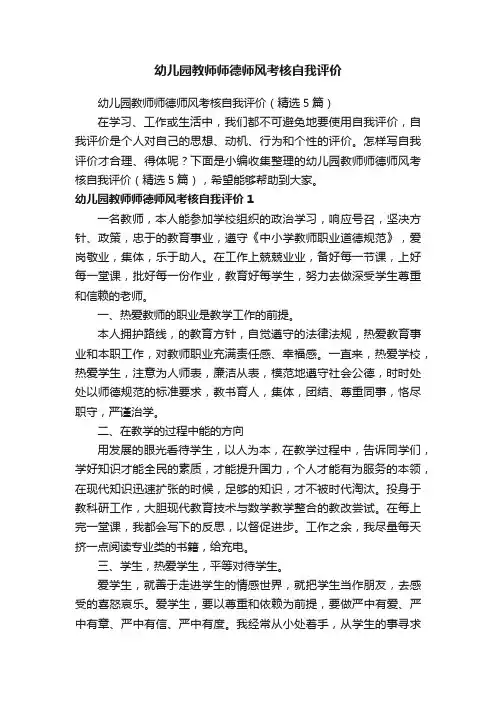 幼儿园教师师德师风考核自我评价

幼儿园教师师德师风考核自我评价（精选5篇）

在学习、工作或生活中，我们都不可避免地要使用自我评价，自我评价是个人对自己的思想、动机、行为和个性的评价。怎样写自我评价才合理、得体呢？下面是小编收集整理的幼儿园教师师德师风考核自我评价（精选5篇），希望能够帮助到大家。

幼儿园教师师德师风考核自我评价1

一名教师，本人能参加学校组织的政治学习，响应号召，坚决方针、政策，忠于的教育事业，遵守《中小学教师职业道德规范》，爱岗敬业，集体，乐于助人。在工作上兢兢业业，备好每一节课，上好每一堂课，批好每一份作业，教育好每学生，努力去做深受学生尊重和信赖的老师。

一、热爱教师的职业是教学工作的前提。

本人拥护路线，的教育方针，自觉遵守的法律法规，热爱教育事业和本职工作，对教师职业充满责任感、幸福感。一直来，热爱学校，热爱学生，注意为人师表，廉洁从表，模范地遵守社会公德，时时处处以师德规范的标准要求，教书育人，集体，团结、尊重同事，恪尽职守，严谨治学。

二、在教学的过程中能的方向

用发展的眼光看待学生，以人为本，在教学过程中，告诉同学们，学好知识才能全民的素质，才能提升国力，个人才能有为服务的本领，在现代知识迅速扩张的时候，足够的知识，才不被时代淘汰。投身于教科研工作，大胆现代教育技术与数学教学整合的教改尝试。在每上完一堂课，我都会写下的反思，以督促进步。工作之余，我尽量每天挤一点阅读专业类的书籍，给充电。

三、学生，热爱学生，平等对待学生。

爱学生，就善于走进学生的情感世界，就把学生当作朋友，去感受的喜怒哀乐。爱学生，要以尊重和依赖为前提，要做严中有爱、严中有章、严中有信、严中有度。我经常从小处着手，从学生的事寻求